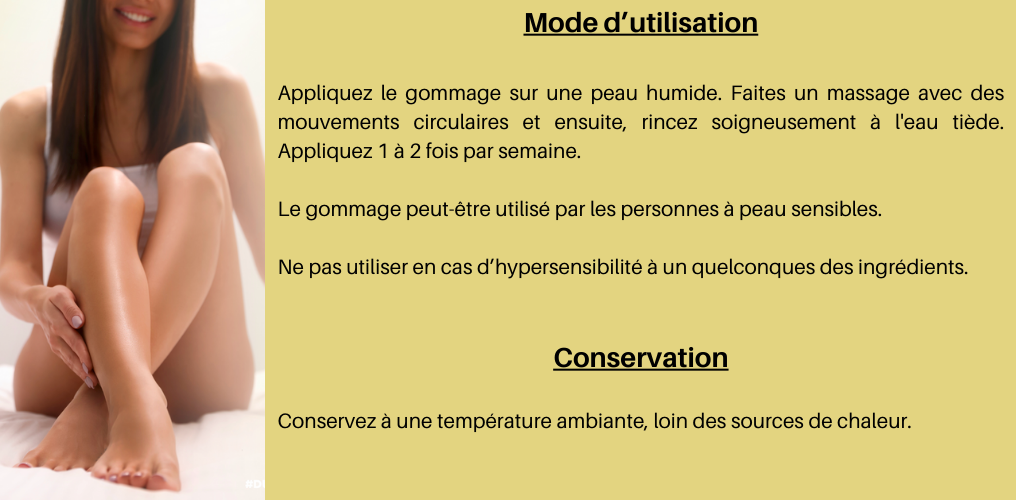 Mode d’utilisation

Appliquez le gommage sur une peau humide. Faites un massage avec des mouvements circulaires et ensuite, rincez soigneusement à l'eau tiède. Appliquez 1 à 2 fois par semaine.

Le gommage peut-être utilisé par les personnes à peau sensibles.

Ne pas utiliser en cas d’hypersensibilité à un quelconques des ingrédients.

Conservation

Conservez à une température ambiante, loin des sources de chaleur.